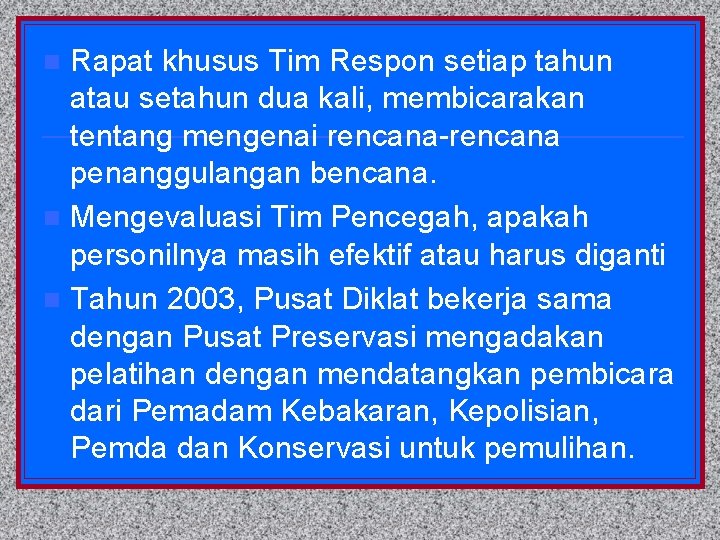 Rapat khusus Tim Respon setiap tahun atau setahun dua kali, membicarakan tentang mengenai rencana-rencana penanggulangan bencana.

Mengevaluasi Tim Pencegah, apakah personilnya masih efektif atau harus diganti

Tahun 2003, Pusat Diklat bekerja sama dengan Pusat Preservasi mengadakan pelatihan dengan mendatangkan pembicara dari Pemadam Kebakaran, Kepolisian, Pemda dan Konservasi untuk pemulihan.